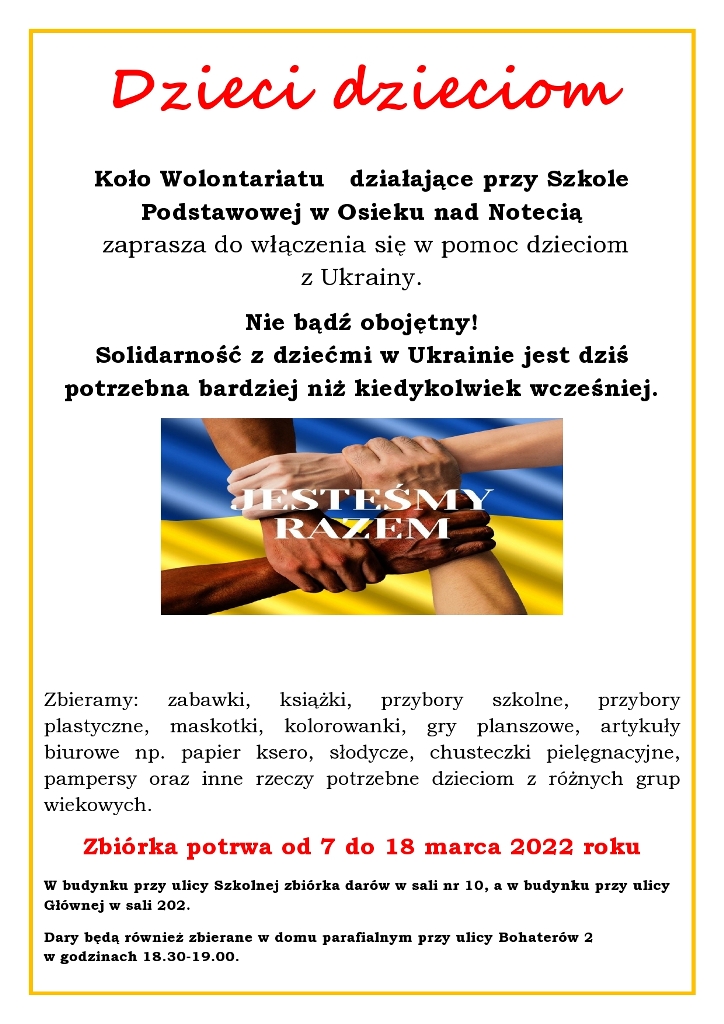 Dzieci dzieciom

Koło Wolontariatu działające przy Szkole Podstawowej w Osieku nad Notecią zaprasza do włączenia się w pomoc dzieciom z Ukrainy.

Nie bądź obojętny!
Solidarność z dziećmi w Ukrainie jest dziś potrzebna bardziej niż kiedykolwiek wcześniej.

JESTEŚMY RAZEM

Zbieramy: zabawki, książki, przybory szkolne, przybory plastyczne, maskotki, kolorowanki, gry planszowe, artykuły biurowe np. papier ksero, słodycze, chusteczki pielęgnacyjne, pampersy oraz inne rzeczy potrzebne dzieciom z różnych grup wiekowych.

Zbiórka potrwa od 7 do 18 marca 2022 roku

W budynku przy ulicy Szkolnej zbiórka darów w sali nr 10, a w budynku przy ulicy Głównej w sali 202.

Dary będą również zbierane w domu parafialnym przy ulicy Bohaterów 2 w godzinach 18.30-19.00.